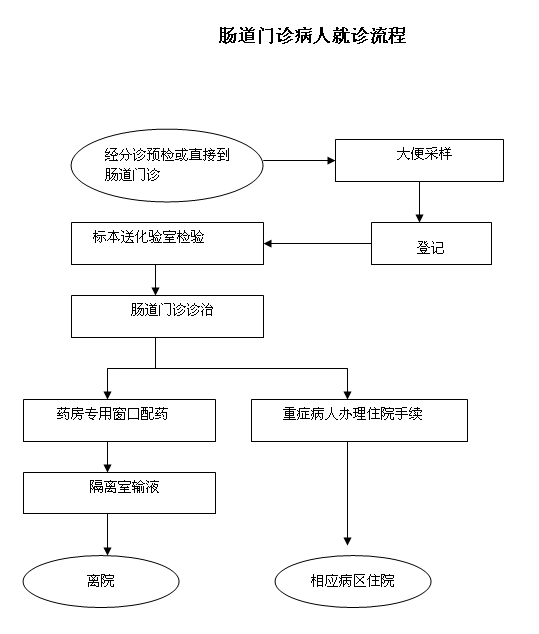 肠道门诊病人就诊流程

经分诊预检或直接到肠道门诊

大便采样

登记

标本送化验室检验

肠道门诊诊治

药房专用窗口配药

重症病人办理住院手续

隔离室输液

离院

相应病区住院